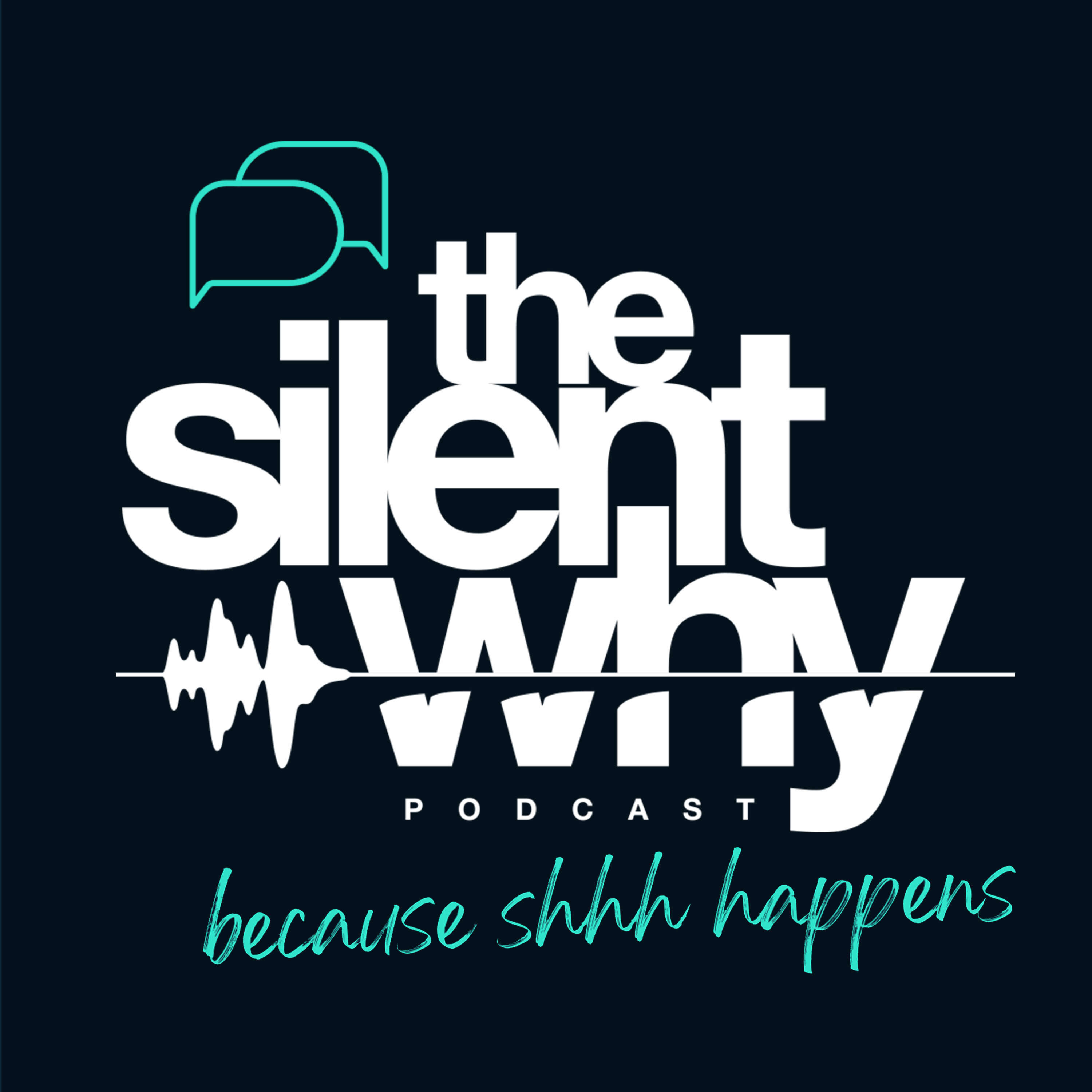 the
silent
why
PODCAST
because shhh happens